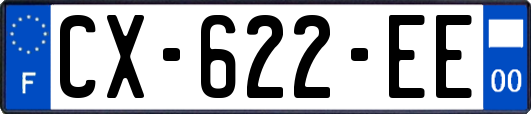 F
CX-622-EE
00